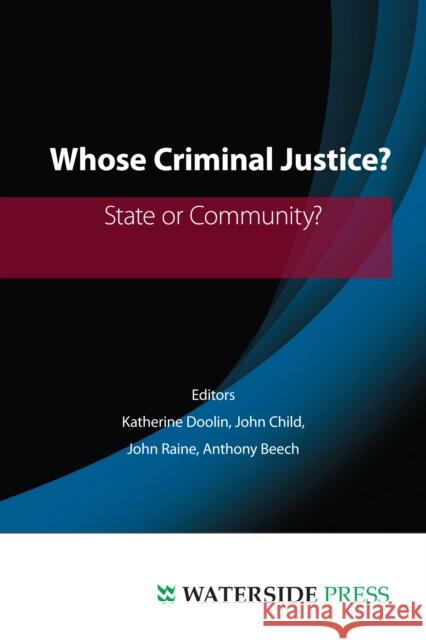 Whose Criminal Justice?

State or Community?

Editors

Katherine Doolin, John Child,

John Raine, Anthony Beech

WATERSIDE PRESS